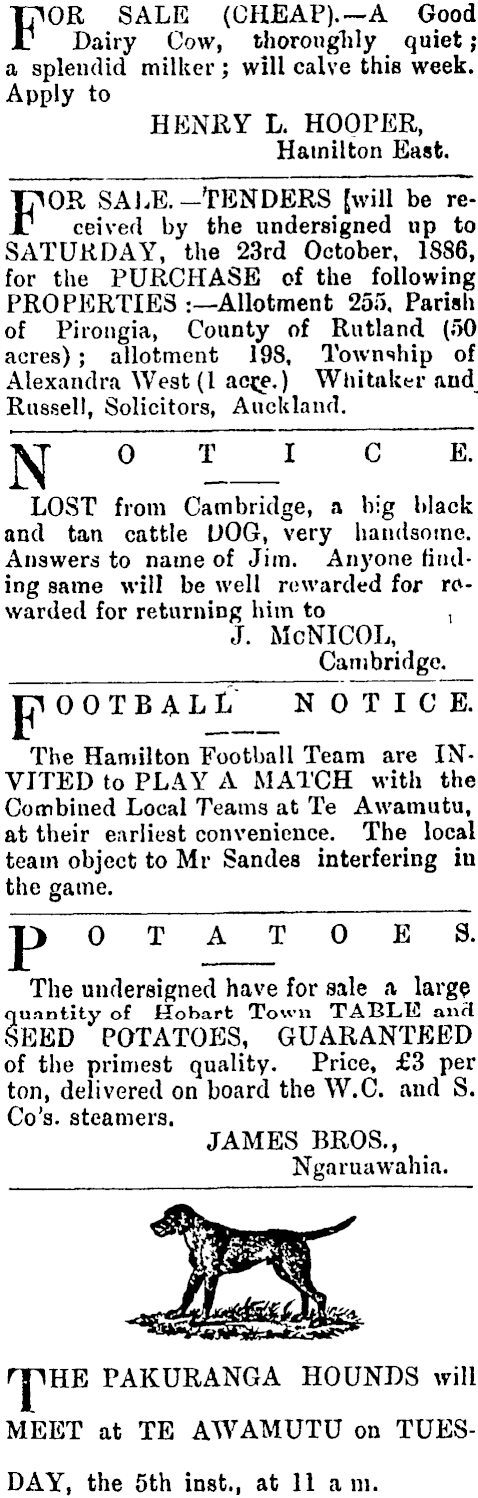 FOR SALE (CHEAP).—A Good Dairy Cow, thoroughly quiet; a splendid milker; will calve this week. Apply to

HENRY L. HOOPER,
Hamilton East.

FOR SALE.—TENDERS [will be received by the undersigned up to SATURDAY, the 23rd October, 1886, for the PURCHASE of the following PROPERTIES:—Allotment 255, Parish of Pirongia, County of Rutland (50 acres); allotment 198, Township of Alexandra West (1 acre.) Whitaker and Russell, Solicitors, Auckland.

NOTICE.

LOST from Cambridge, a big black and tan cattle DOG, very handsome. Answers to name of Jim. Anyone finding same will be well rewarded for rewarded for returning him to

J. McNICOL,
Cambridge.

FOOTBALL NOTICE.

The Hamilton Football Team are INVITED to PLAY A MATCH with the Combined Local Teams at Te Awamutu, at their earliest convenience. The local team object to Mr Sandes interfering in the game.

POTATOES.

The undersigned have for sale a large quantity of Hobart Town TABLE and SEED POTATOES, GUARANTEED of the primest quality. Price, £3 per ton, delivered on board the W.C. and S. Co's. steamers.

JAMES BROS.,
Ngaruawahia.

THE PAKURANGA HOUNDS will MEET at TE AWAMUTU on TUESDAY, the 5th inst., at 11 a m.